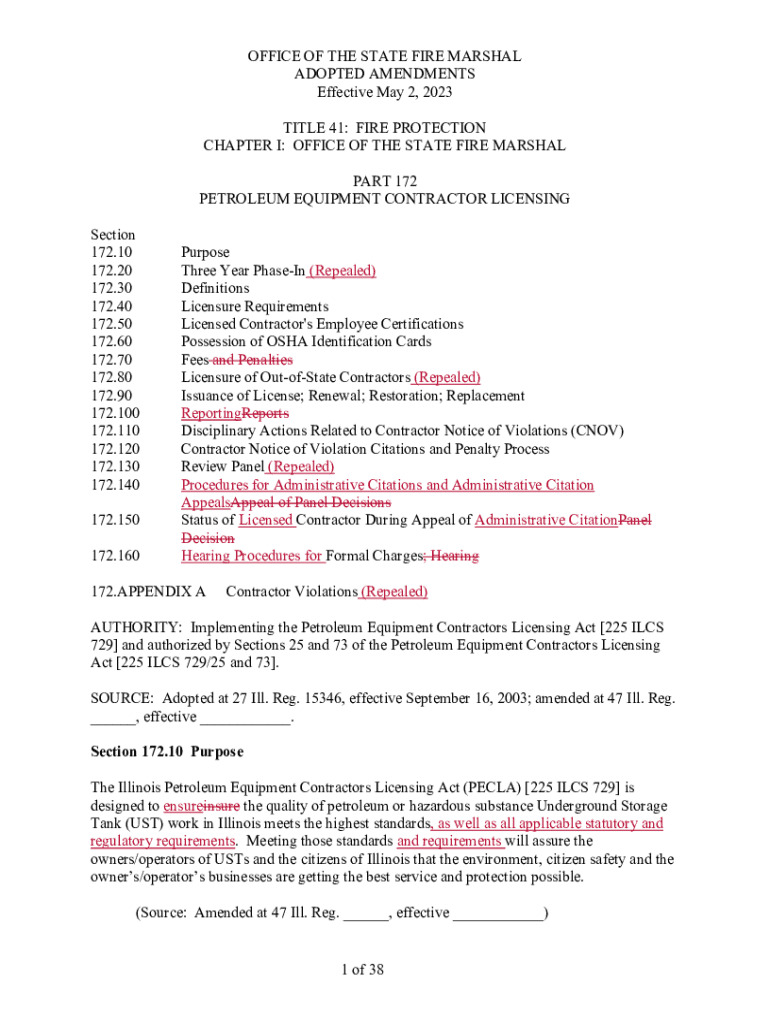 OFFICE OF THE STATE FIRE MARSHAL
ADOPTED AMENDMENTS
Effective May 2, 2023

TITLE 41: FIRE PROTECTION
CHAPTER I: OFFICE OF THE STATE FIRE MARSHAL

PART 172
PETROLEUM EQUIPMENT CONTRACTOR LICENSING

Section
172.10 Purpose
172.20 Three Year Phase-In (Repealed)
172.30 Definitions
172.40 Licensure Requirements
172.50 Licensed Contractor's Employee Certifications
172.60 Possession of OSHA Identification Cards
172.70 Fees and Penalties
172.80 Licensure of Out-of-State Contractors (Repealed)
172.90 Issuance of License; Renewal; Restoration; Replacement
172.100 ReportingReports
172.110 Disciplinary Actions Related to Contractor Notice of Violations (CNOV)
172.120 Contractor Notice of Violation Citations and Penalty Process
172.130 Review Panel (Repealed)
172.140 Procedures for Administrative Citations and Administrative Citation AppealsAppeal of Panel Decisions
172.150 Status of Licensed Contractor During Appeal of Administrative CitationPanel Decision
172.160 Hearing Procedures for Formal Charges; Hearing

172.APPENDIX A Contractor Violations (Repealed)

AUTHORITY: Implementing the Petroleum Equipment Contractors Licensing Act [225 ILCS 729] and authorized by Sections 25 and 73 of the Petroleum Equipment Contractors Licensing Act [225 ILCS 729/25 and 73].

SOURCE: Adopted at 27 Ill. Reg. 15346, effective September 16, 2003; amended at 47 Ill. Reg. ______, effective ____________.

Section 172.10 Purpose

The Illinois Petroleum Equipment Contractors Licensing Act (PECLA) [225 ILCS 729] is designed to ensureinsure the quality of petroleum or hazardous substance Underground Storage Tank (UST) work in Illinois meets the highest standards, as well as all applicable statutory and regulatory requirements. Meeting those standards and requirements will assure the owners/operators of USTs and the citizens of Illinois that the environment, citizen safety and the owner's/operator's businesses are getting the best service and protection possible.

(Source: Amended at 47 Ill. Reg. ______, effective ____________)

1 of 38